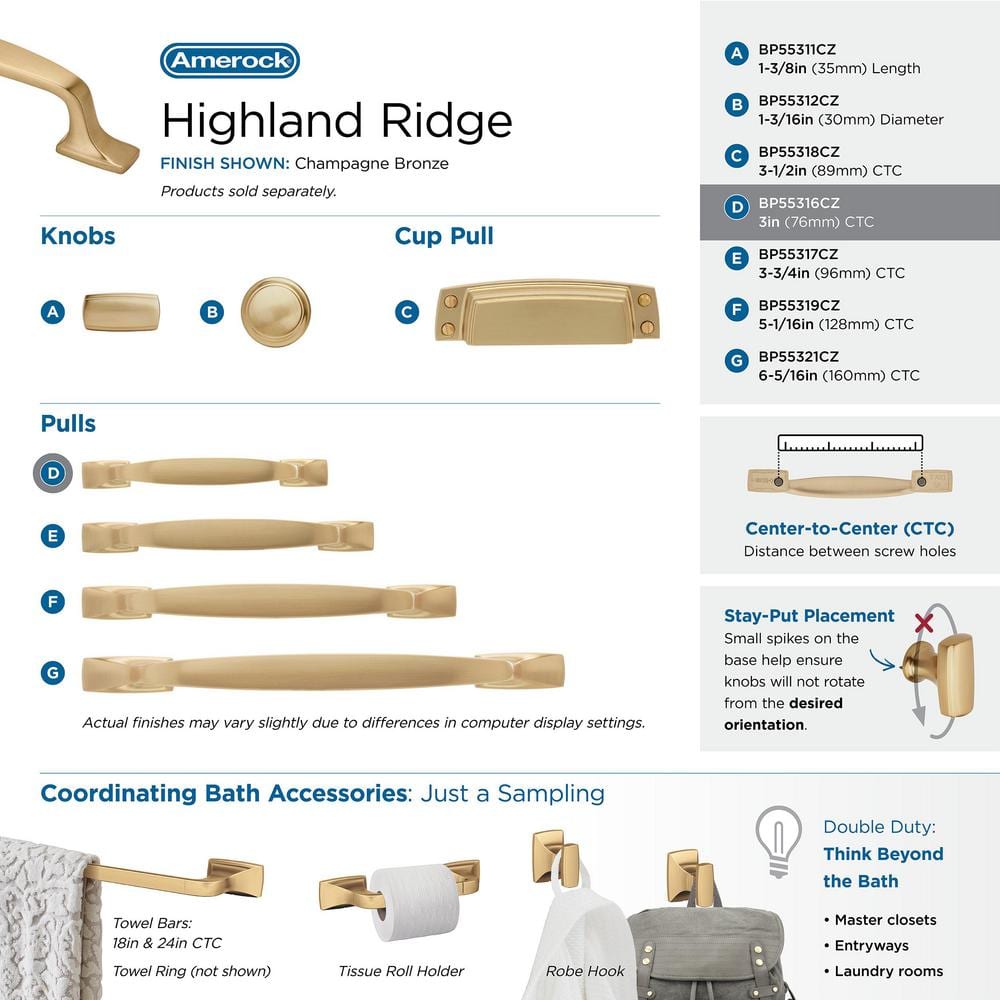 Amerock

Highland Ridge

FINISH SHOWN: Champagne Bronze

Products sold separately.

Knobs

A

B

Cup Pull

C

Pulls

D

E

F

G

Actual finishes may vary slightly due to differences in computer display settings.

A BP55311CZ
1-3/8in (35mm) Length

B BP55312CZ
1-3/16in (30mm) Diameter

C BP55318CZ
3-1/2in (89mm) CTC

D BP55316CZ
3in (76mm) CTC

E BP55317CZ
3-3/4in (96mm) CTC

F BP55319CZ
5-1/16in (128mm) CTC

G BP55321CZ
6-5/16in (160mm) CTC

Center-to-Center (CTC)
Distance between screw holes

Stay-Put Placement
Small spikes on the base help ensure knobs will not rotate from the desired orientation.

Coordinating Bath Accessories: Just a Sampling

Towel Bars:
18in & 24in CTC
Towel Ring (not shown)

Tissue Roll Holder

Robe Hook

Double Duty:
Think Beyond the Bath

• Master closets
• Entryways
• Laundry rooms